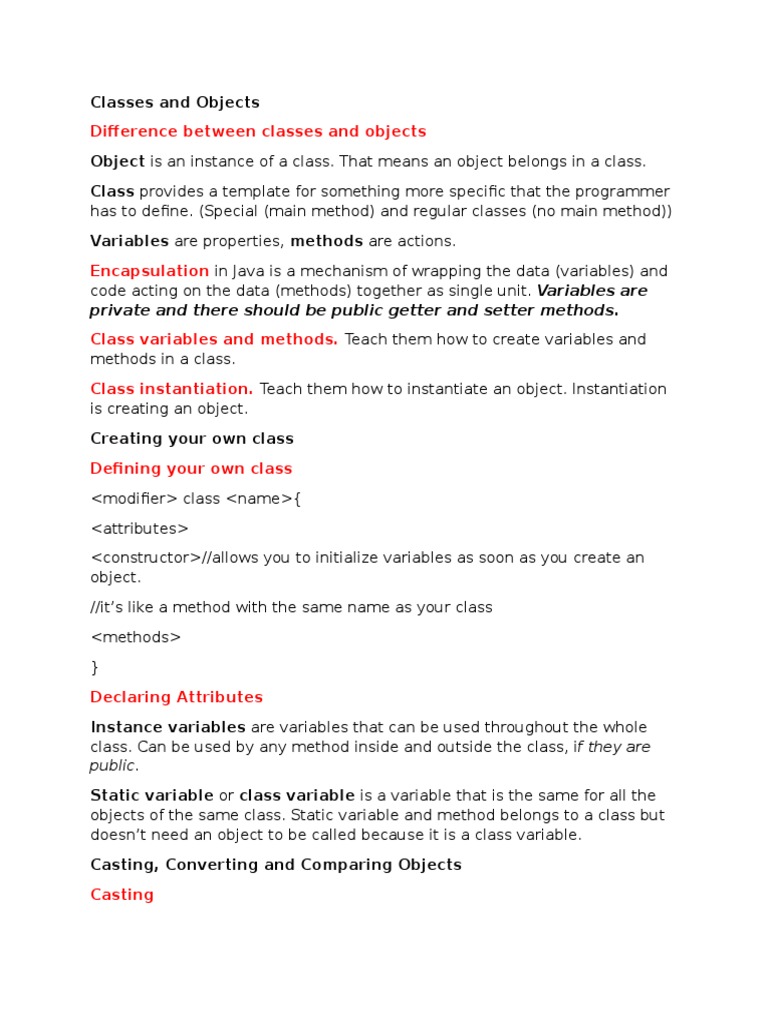 Classes and Objects

Difference between classes and objects

Object is an instance of a class. That means an object belongs in a class.

Class provides a template for something more specific that the programmer has to define. (Special (main method) and regular classes (no main method))

Variables are properties, methods are actions.

Encapsulation in Java is a mechanism of wrapping the data (variables) and code acting on the data (methods) together as single unit. Variables are private and there should be public getter and setter methods.

Class variables and methods. Teach them how to create variables and methods in a class.

Class instantiation. Teach them how to instantiate an object. Instantiation is creating an object.

Creating your own class

Defining your own class

<modifier> class <name>{

<attributes>

<constructor>//allows you to initialize variables as soon as you create an object.

//it's like a method with the same name as your class

<methods>

}

Declaring Attributes

Instance variables are variables that can be used throughout the whole class. Can be used by any method inside and outside the class, if they are public.

Static variable or class variable is a variable that is the same for all the objects of the same class. Static variable and method belongs to a class but doesn't need an object to be called because it is a class variable.

Casting, Converting and Comparing Objects

Casting